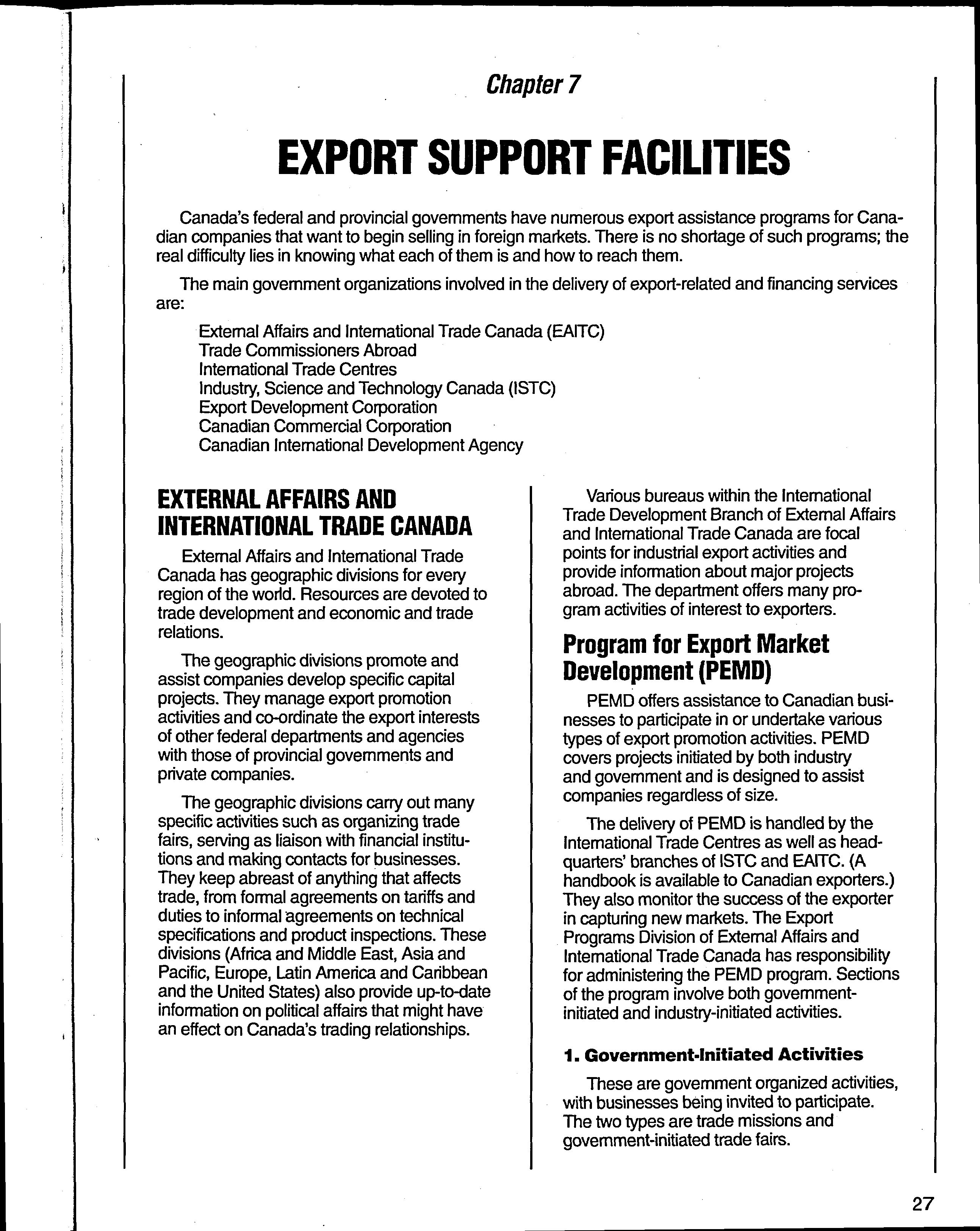 Chapter 7

EXPORT SUPPORT FACILITIES

Canada's federal and provincial governments have numerous export assistance programs for Canadian companies that want to begin selling in foreign markets. There is no shortage of such programs; the real difficulty lies in knowing what each of them is and how to reach them.

The main government organizations involved in the delivery of export-related and financing services are:

External Affairs and International Trade Canada (EAITC)
Trade Commissioners Abroad
International Trade Centres
Industry, Science and Technology Canada (ISTC)
Export Development Corporation
Canadian Commercial Corporation
Canadian International Development Agency

EXTERNAL AFFAIRS AND INTERNATIONAL TRADE CANADA

External Affairs and International Trade Canada has geographic divisions for every region of the world. Resources are devoted to trade development and economic and trade relations.

The geographic divisions promote and assist companies develop specific capital projects. They manage export promotion activities and co-ordinate the export interests of other federal departments and agencies with those of provincial governments and private companies.

The geographic divisions carry out many specific activities such as organizing trade fairs, serving as liaison with financial institutions and making contacts for businesses. They keep abreast of anything that affects trade, from formal agreements on tariffs and duties to informal agreements on technical specifications and product inspections. These divisions (Africa and Middle East, Asia and Pacific, Europe, Latin America and Caribbean and the United States) also provide up-to-date information on political affairs that might have an effect on Canada's trading relationships.

Various bureaus within the International Trade Development Branch of External Affairs and International Trade Canada are focal points for industrial export activities and provide information about major projects abroad. The department offers many program activities of interest to exporters.

Program for Export Market Development (PEMD)

PEMD offers assistance to Canadian businesses to participate in or undertake various types of export promotion activities. PEMD covers projects initiated by both industry and government and is designed to assist companies regardless of size.

The delivery of PEMD is handled by the International Trade Centres as well as headquarters' branches of ISTC and EAITC. (A handbook is available to Canadian exporters.) They also monitor the success of the exporter in capturing new markets. The Export Programs Division of External Affairs and International Trade Canada has responsibility for administering the PEMD program. Sections of the program involve both government-initiated and industry-initiated activities.

1. Government-Initiated Activities

These are government organized activities, with businesses being invited to participate. The two types are trade missions and government-initiated trade fairs.

27